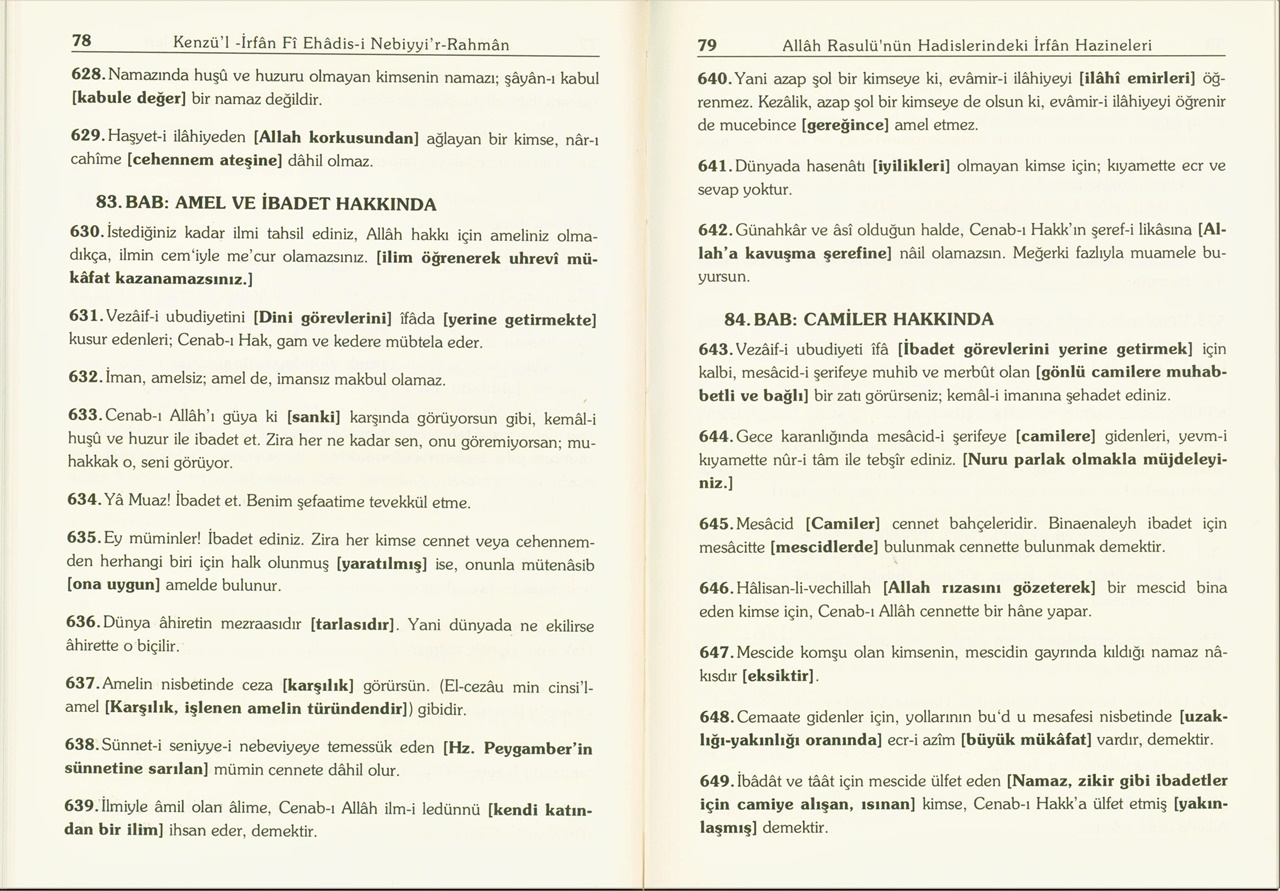 78 Kenzü'l -İrfân Fî Ehâdis-i Nebiyyi'r-Rahmân

628. Namazında huşû ve huzuru olmayan kimsenin namazı; şâyân-ı kabul [kabule değer] bir namaz değildir.

629. Haşyet-i ilâhiyeden [Allah korkusundan] ağlayan bir kimse, nâr-ı cahîme [cehennem ateşine] dâhil olmaz.

83. BAB: AMEL VE İBADET HAKKINDA

630. İstediğiniz kadar ilmi tahsil ediniz, Allâh hakkı için ameliniz olmadıkça, ilmin cem'iyle me'cur olamazsınız. [ilim öğrenerek uhrevî mükâfat kazanamazsınız.]

631. Vezâif-i ubudiyetini [Dini görevlerini] îfâda [yerine getirmekte] kusur edenleri; Cenab-ı Hak, gam ve kedere mübtela eder.

632. İman, amelsiz; amel de, imansız makbul olamaz.

633. Cenab-ı Allâh'ı güya ki [sanki] karşında görüyorsun gibi, kemâl-i huşû ve huzur ile ibadet et. Zira her ne kadar sen, onu göremiyorsan; muhakkak o, seni görüyor.

634. Yâ Muaz! İbadet et. Benim şefaatime tevekkül etme.

635. Ey müminler! İbadet ediniz. Zira her kimse cennet veya cehennemden herhangi biri için halk olunmuş [yaratılmış] ise, onunla mütenâsib [ona uygun] amelde bulunur.

636. Dünya âhiretin mezraasıdır [tarlasıdır]. Yani dünyada ne ekilirse âhirette o biçilir.

637. Amelin nisbetinde ceza [karşılık] görürsün. (El-cezâu min cinsi'l-amel [Karşılık, işlenen amelin türündendir]) gibidir.

638. Sünnet-i seniyye-i nebeviyeye temessük eden [Hz. Peygamber'in sünnetine sarılan] mümin cennete dâhil olur.

639. İlmiyle âmil olan âlime, Cenab-ı Allâh ilm-i ledünnü [kendi katından bir ilim] ihsan eder, demektir.

79 Allâh Rasulü'nün Hadislerindeki İrfân Hazineleri

640. Yani azap şol bir kimseye ki, evâmir-i ilâhiyeyi [ilâhî emirleri] öğrenmez. Kezâlik, azap şol bir kimseye de olsun ki, evâmir-i ilâhiyeyi öğrenir de mucebince [gereğince] amel etmez.

641. Dünyada hasenâtı [iyilikleri] olmayan kimse için; kıyamette ecr ve sevap yoktur.

642. Günahkâr ve âsî olduğun halde, Cenab-ı Hakk'ın şeref-i likâsına [Allah'a kavuşma şerefine] nâil olamazsın. Meğerki fazlıyla muamele buyursun.

84. BAB: CAMİLER HAKKINDA

643. Vezâif-i ubudiyeti îfâ [İbadet görevlerini yerine getirmek] için kalbi, mesâcid-i şerifeye muhib ve merbût olan [gönlü camilere muhabbetli ve bağlı] bir zatı görürseniz; kemâl-i imanına şehadet ediniz.

644. Gece karanlığında mesâcid-i şerifeye [camilere] gidenleri, yevm-i kıyamette nûr-i tâm ile tebşîr ediniz. [Nuru parlak olmakla müjdeleyiniz.]

645. Mesâcid [Camiler] cennet bahçeleridir. Binaenaleyh ibadet için mesâcitte [mescidlerde] bulunmak cennette bulunmak demektir.

646. Hâlisan-li-vechillah [Allah rızasını gözeterek] bir mescid bina eden kimse için, Cenab-ı Allâh cennette bir hâne yapar.

647. Mescide komşu olan kimsenin, mescidin gayrında kıldığı namaz nâkısdır [eksiktir].

648. Cemaate gidenler için, yollarının bu'd u mesafesi nisbetinde [uzaklığı-yakınlığı oranında] ecr-i azîm [büyük mükâfat] vardır, demektir.

649. İbâdât ve tâât için mescide ülfet eden [Namaz, zikir gibi ibadetler için camiye alışan, ısınan] kimse, Cenab-ı Hakk'a ülfet etmiş [yakınlaşmış] demektir.